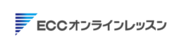 ECCオンラインレッスン